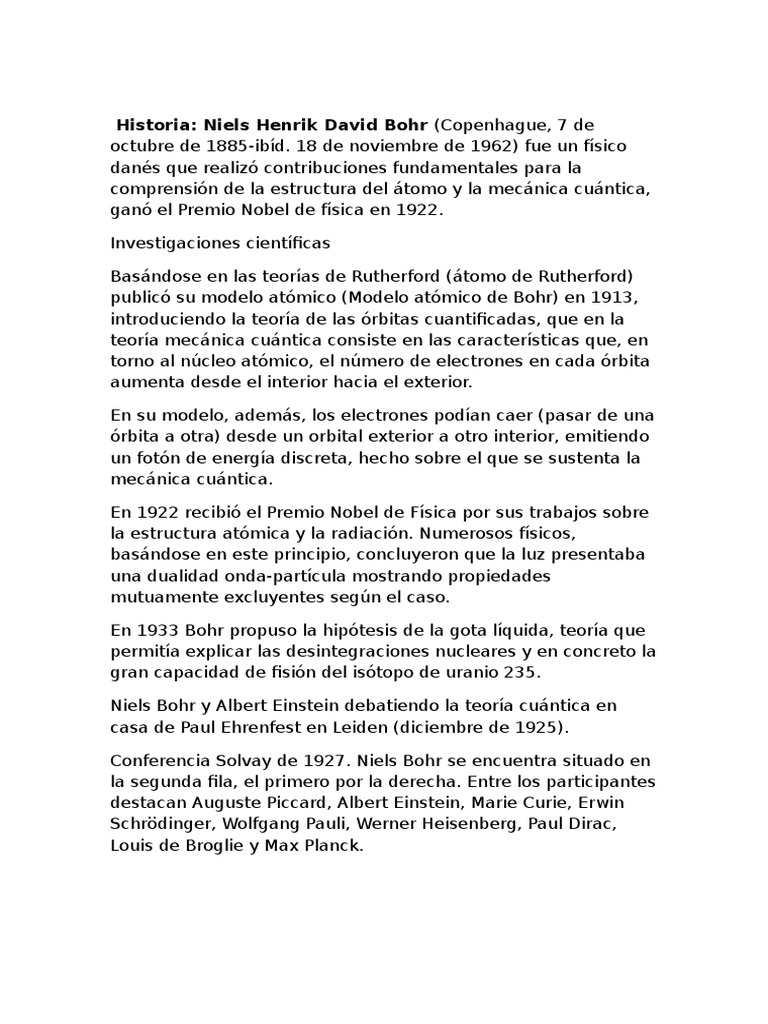 Historia: Niels Henrik David Bohr (Copenhague, 7 de octubre de 1885-ibíd. 18 de noviembre de 1962) fue un físico danés que realizó contribuciones fundamentales para la comprensión de la estructura del átomo y la mecánica cuántica, ganó el Premio Nobel de física en 1922.

Investigaciones científicas

Basándose en las teorías de Rutherford (átomo de Rutherford) publicó su modelo atómico (Modelo atómico de Bohr) en 1913, introduciendo la teoría de las órbitas cuantificadas, que en la teoría mecánica cuántica consiste en las características que, en torno al núcleo atómico, el número de electrones en cada órbita aumenta desde el interior hacia el exterior.

En su modelo, además, los electrones podían caer (pasar de una órbita a otra) desde un orbital exterior a otro interior, emitiendo un fotón de energía discreta, hecho sobre el que se sustenta la mecánica cuántica.

En 1922 recibió el Premio Nobel de Física por sus trabajos sobre la estructura atómica y la radiación. Numerosos físicos, basándose en este principio, concluyeron que la luz presentaba una dualidad onda-partícula mostrando propiedades mutuamente excluyentes según el caso.

En 1933 Bohr propuso la hipótesis de la gota líquida, teoría que permitía explicar las desintegraciones nucleares y en concreto la gran capacidad de fisión del isótopo de uranio 235.

Niels Bohr y Albert Einstein debatiendo la teoría cuántica en casa de Paul Ehrenfest en Leiden (diciembre de 1925).

Conferencia Solvay de 1927. Niels Bohr se encuentra situado en la segunda fila, el primero por la derecha. Entre los participantes destacan Auguste Piccard, Albert Einstein, Marie Curie, Erwin Schrödinger, Wolfgang Pauli, Werner Heisenberg, Paul Dirac, Louis de Broglie y Max Planck.